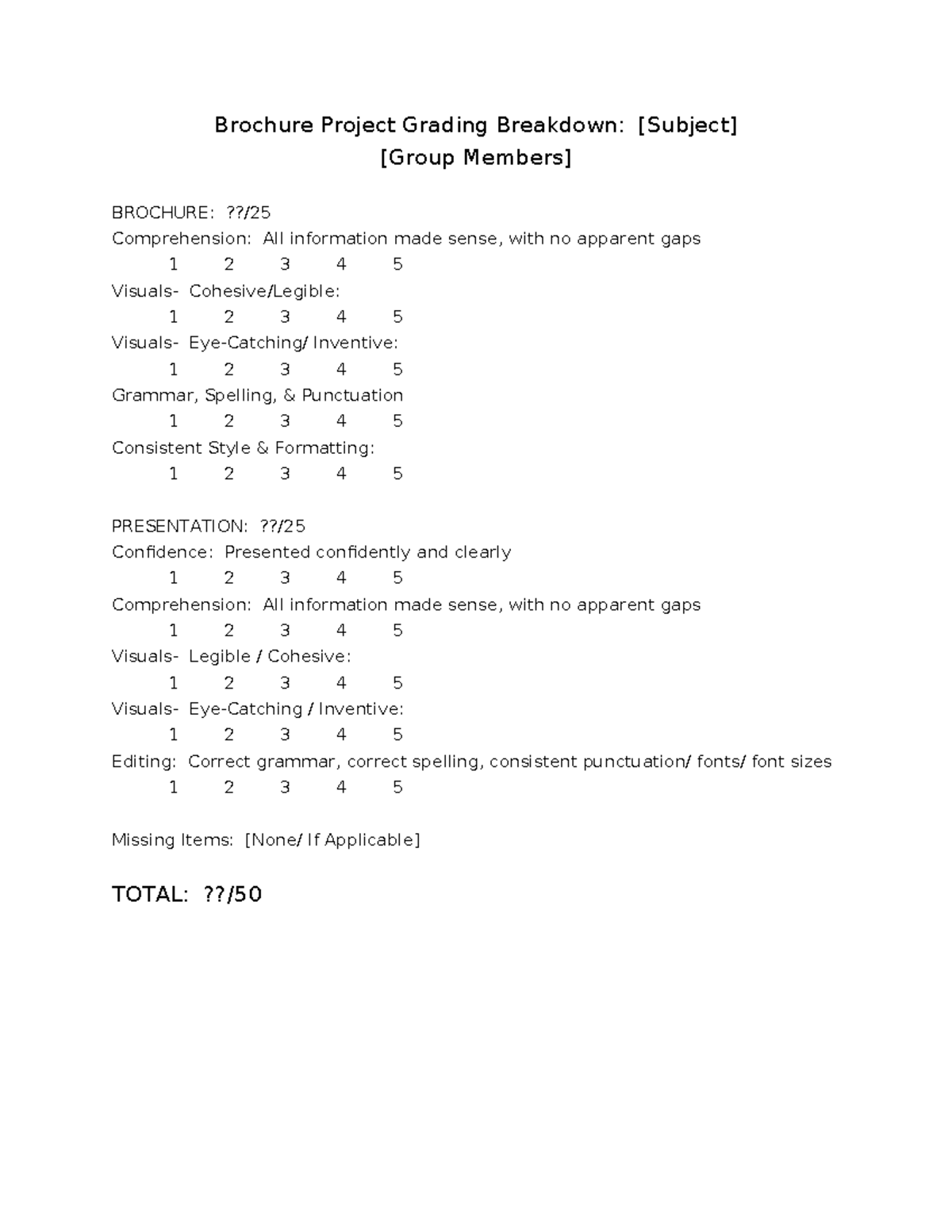 Brochure Project Grading Breakdown: [Subject]
[Group Members]

BROCHURE: ??/25
Comprehension: All information made sense, with no apparent gaps
1 2 3 4 5
Visuals- Cohesive/Legible:
1 2 3 4 5
Visuals- Eye-Catching/ Inventive:
1 2 3 4 5
Grammar, Spelling, & Punctuation
1 2 3 4 5
Consistent Style & Formatting:
1 2 3 4 5

PRESENTATION: ??/25
Confidence: Presented confidently and clearly
1 2 3 4 5
Comprehension: All information made sense, with no apparent gaps
1 2 3 4 5
Visuals- Legible / Cohesive:
1 2 3 4 5
Visuals- Eye-Catching / Inventive:
1 2 3 4 5
Editing: Correct grammar, correct spelling, consistent punctuation/ fonts/ font sizes
1 2 3 4 5

Missing Items: [None/ If Applicable]

TOTAL: ??/50